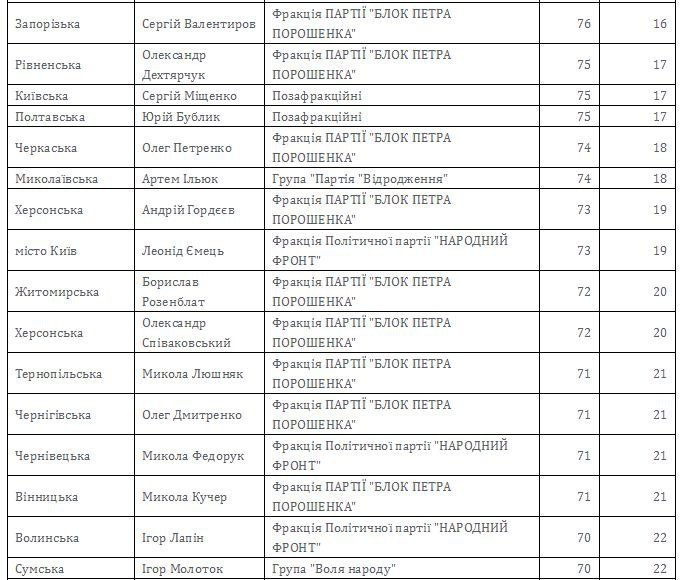 | | | | | |
|---|---|---|---|---|
| Запорізька | Сергій Валентиров | Фракція ПАРТІЇ "БЛОК ПЕТРА ПОРОШЕНКА" | 76 | 16 |
| Рівненська | Олександр Дехтярчук | Фракція ПАРТІЇ "БЛОК ПЕТРА ПОРОШЕНКА" | 75 | 17 |
| Київська | Сергій Міщенко | Позафракційні | 75 | 17 |
| Полтавська | Юрій Бублик | Позафракційні | 75 | 17 |
| Черкаська | Олег Петренко | Фракція ПАРТІЇ "БЛОК ПЕТРА ПОРОШЕНКА" | 74 | 18 |
| Миколаївська | Артем Ільюк | Група "Партія "Відродження" | 74 | 18 |
| Херсонська | Андрій Гордєєв | Фракція ПАРТІЇ "БЛОК ПЕТРА ПОРОШЕНКА" | 73 | 19 |
| місто Київ | Леонід Ємець | Фракція Політичної партії "НАРОДНИЙ ФРОНТ" | 73 | 19 |
| Житомирська | Борислав Розенблат | Фракція ПАРТІЇ "БЛОК ПЕТРА ПОРОШЕНКА" | 72 | 20 |
| Херсонська | Олександр Співаковський | Фракція ПАРТІЇ "БЛОК ПЕТРА ПОРОШЕНКА" | 72 | 20 |
| Тернопільська | Микола Люшняк | Фракція ПАРТІЇ "БЛОК ПЕТРА ПОРОШЕНКА" | 71 | 21 |
| Чернігівська | Олег Дмитренко | Фракція ПАРТІЇ "БЛОК ПЕТРА ПОРОШЕНКА" | 71 | 21 |
| Чернівецька | Микола Федорук | Фракція Політичної партії "НАРОДНИЙ ФРОНТ" | 71 | 21 |
| Вінницька | Микола Кучер | Фракція ПАРТІЇ "БЛОК ПЕТРА ПОРОШЕНКА" | 71 | 21 |
| Волинська | Ігор Лапін | Фракція Політичної партії "НАРОДНИЙ ФРОНТ" | 70 | 22 |
| Сумська | Ігор Молоток | Група "Воля народу" | 70 | 22 |